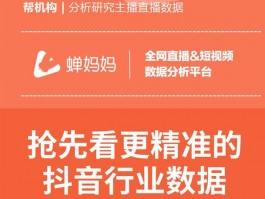 帮机构 | 分析研究主播直播数据

蝉妈妈

全网直播&短视频
数据分析平台

抢先看更精准的
抖音行业数据